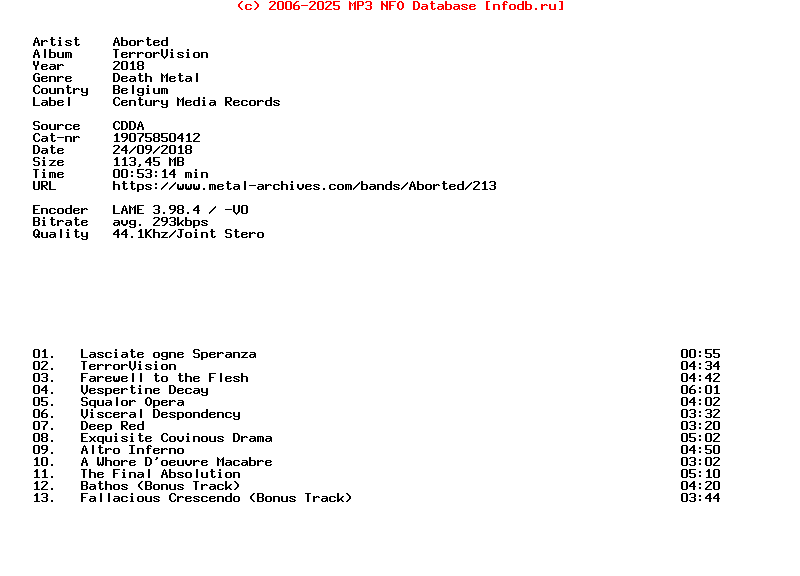 (c) 2006-2025 MP3 NFO Database [nfodb.ru]

Artist Aborted
Album TerrorVision
Year 2018
Genre Death Metal
Country Belgium
Label Century Media Records

Source CDDA
Cat-nr 19075850412
Date 24/09/2018
Size 113,45 MB
Time 00:53:14 min
URL https://www.metal-archives.com/bands/Aborted/213

Encoder LAME 3.98.4 / -V0
Bitrate avg. 293kbps
Quality 44.1Khz/Joint Stero

01. Lasciate ogne Speranza 00:55
02. TerrorVision 04:34
03. Farewell to the Flesh 04:42
04. Vespertine Decay 06:01
05. Squalor Opera 04:02
06. Visceral Despondency 03:32
07. Deep Red 03:20
08. Exquisite Covinous Drama 05:02
09. Altro Inferno 04:50
10. A Whore D'oeuvre Macabre 03:02
11. The Final Absolution 05:10
12. Bathos (Bonus Track) 04:20
13. Fallacious Crescendo (Bonus Track) 03:44